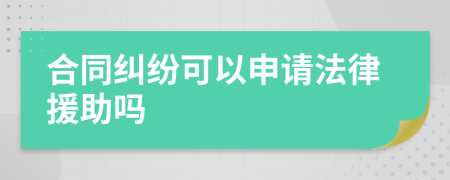 合同纠纷可以申请法律援助吗